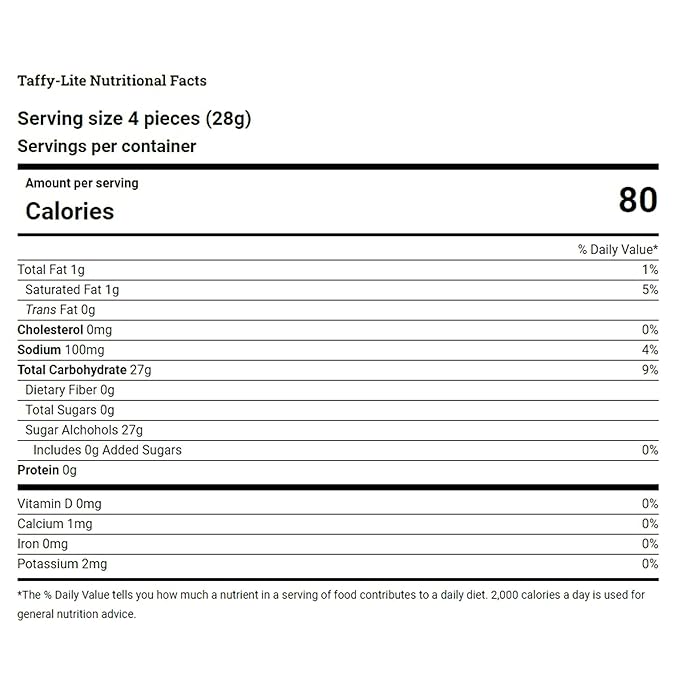 Taffy-Lite Nutritional Facts

Serving size 4 pieces (28g)
Servings per container

Amount per serving
Calories 80

% Daily Value*
Total Fat 1g 1%
Saturated Fat 1g 5%
Trans Fat 0g
Cholesterol 0mg 0%
Sodium 100mg 4%
Total Carbohydrate 27g 9%
Dietary Fiber 0g
Total Sugars 0g
Sugar Alchohols 27g
Includes 0g Added Sugars 0%
Protein 0g

Vitamin D 0mg 0%
Calcium 1mg 0%
Iron 0mg 0%
Potassium 2mg 0%

*The % Daily Value tells you how much a nutrient in a serving of food contributes to a daily diet. 2,000 calories a day is used for general nutrition advice.